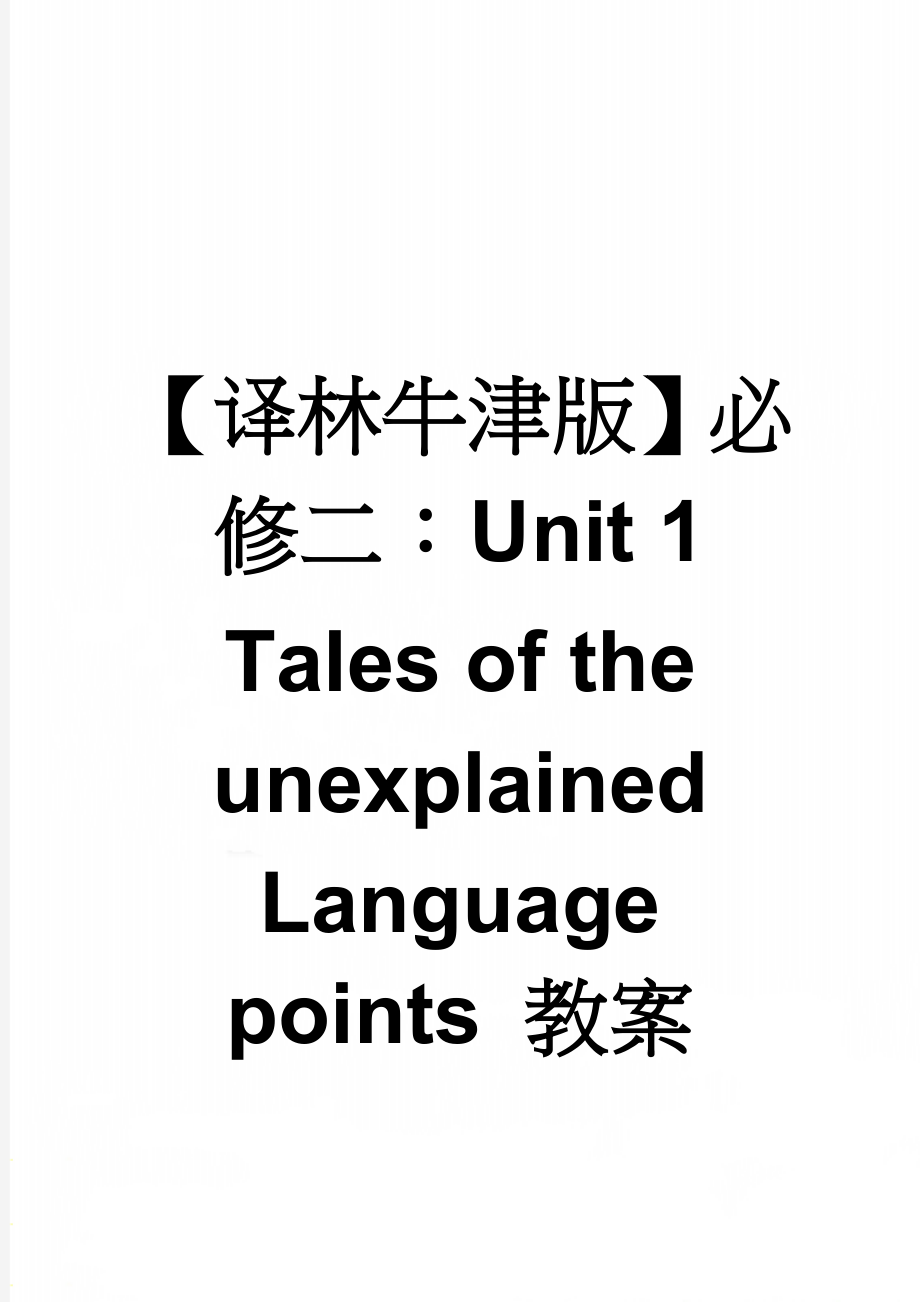 【译林牛津版】必修二：Unit 1 Tales of the unexplained Language points 教案